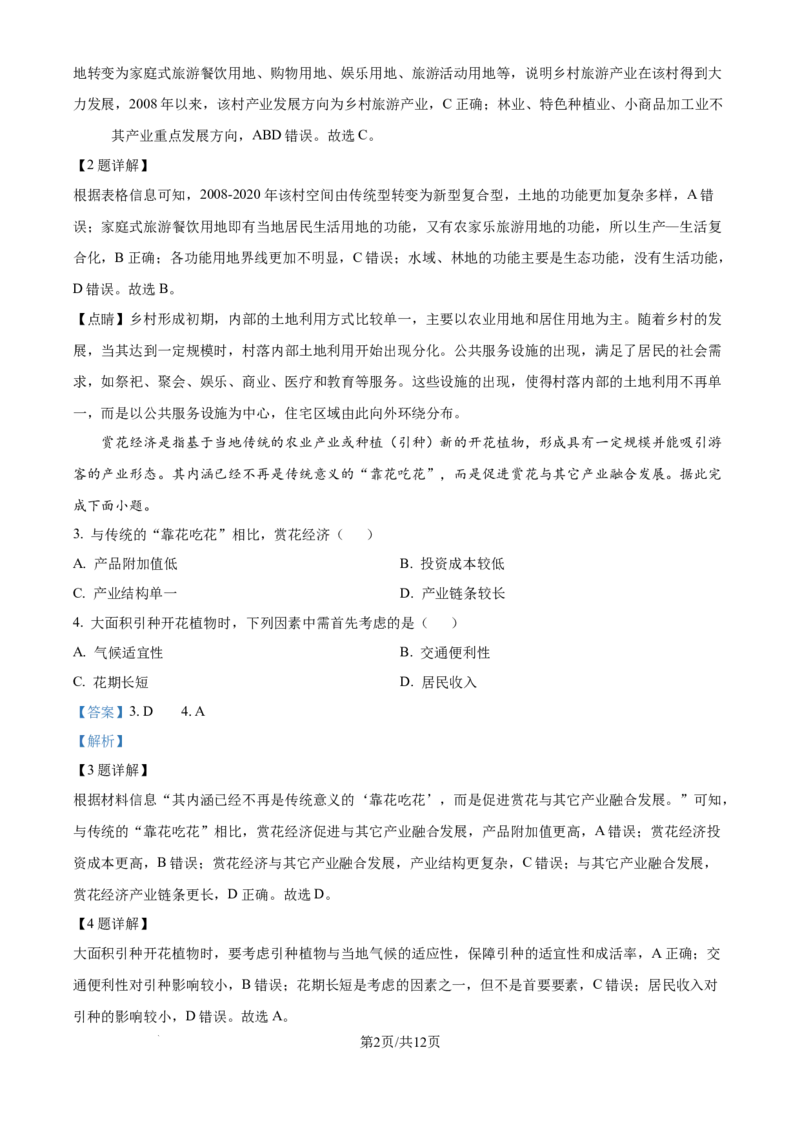 地转变为家庭式旅游餐饮用地、购物用地、娱乐用地、旅游活动用地等，说明乡村旅游产业在该村得到大力发展，2008 年以来，该村产业发展方向为乡村旅游产业，C 正确；林业、特色种植业、小商品加工业不其产业重点发展方向，ABD 错误。故选 C。

【2 题详解】
根据表格信息可知，2008-2020 年该村空间由传统型转变为新型复合型，土地的功能更加复杂多样，A 错误；家庭式旅游餐饮用地即有当地居民生活用地的功能，又有农家乐旅游用地的功能，所以生产—生活复合化，B 正确；各功能用地界线更加不明显，C 错误；水域、林地的功能主要是生态功能，没有生活功能，D 错误。故选 B。

【点睛】乡村形成初期，内部的土地利用方式比较单一，主要以农业用地和居住用地为主。随着乡村的发展，当其达到一定规模时，村落内部土地利用开始出现分化。公共服务设施的出现，满足了居民的社会需求，如祭祀、聚会、娱乐、商业、医疗和教育等服务。这些设施的出现，使得村落内部的土地利用不再单一，而是以公共服务设施为中心，住宅区域由此向外环绕分布。

赏花经济是指基于当地传统的农业产业或种植（引种）新的开花植物，形成具有一定规模并能吸引游客的产业形态。其内涵已经不再是传统意义的“靠花吃花”，而是促进赏花与其它产业融合发展。据此完成下面小题。

3. 与传统的“靠花吃花”相比，赏花经济（　　）

A. 产品附加值低
B. 投资成本较低
C. 产业结构单一
D. 产业链条较长

4. 大面积引种开花植物时，下列因素中需首先考虑的是（　　）

A. 气候适宜性
B. 交通便利性
C. 花期长短
D. 居民收入

【答案】3. D　　4. A

【解析】

【3 题详解】
根据材料信息“其内涵已经不再是传统意义的‘靠花吃花’，而是促进赏花与其它产业融合发展。”可知，与传统的“靠花吃花”相比，赏花经济促进与其它产业融合发展，产品附加值更高，A 错误；赏花经济投资成本更高，B 错误；赏花经济与其它产业融合发展，产业结构更复杂，C 错误；与其它产业融合发展，赏花经济产业链条更长，D 正确。故选 D。

【4 题详解】
大面积引种开花植物时，要考虑引种植物与当地气候的适应性，保障引种的适宜性和成活率，A 正确；交通便利性对引种影响较小，B 错误；花期长短是考虑的因素之一，但不是首要要素，C 错误；居民收入对引种的影响较小，D 错误。故选 A。

第2页/共12页